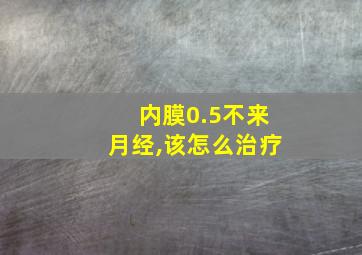 内膜0.5不来月经,该怎么治疗